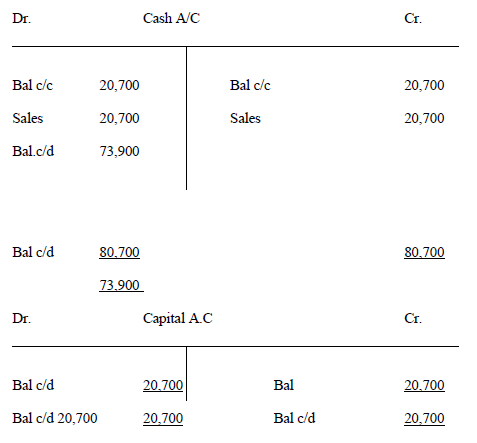 Dr. Cash A/C Cr.

| | | | |
|---|---|---|---|
| Bal c/c | 20,700 | Bal c/c | 20,700 |
| Sales | 20,700 | Sales | 20,700 |
| Bal.c/d | 73,900 | | |
| Bal c/d | 80,700 | | 80,700 |
| | 73,900 | | |

Dr. Capital A.C Cr.

| | | | |
|---|---|---|---|
| Bal c/d | 20,700 | Bal | 20,700 |
| Bal c/d 20,700 | 20,700 | Bal c/d | 20,700 |